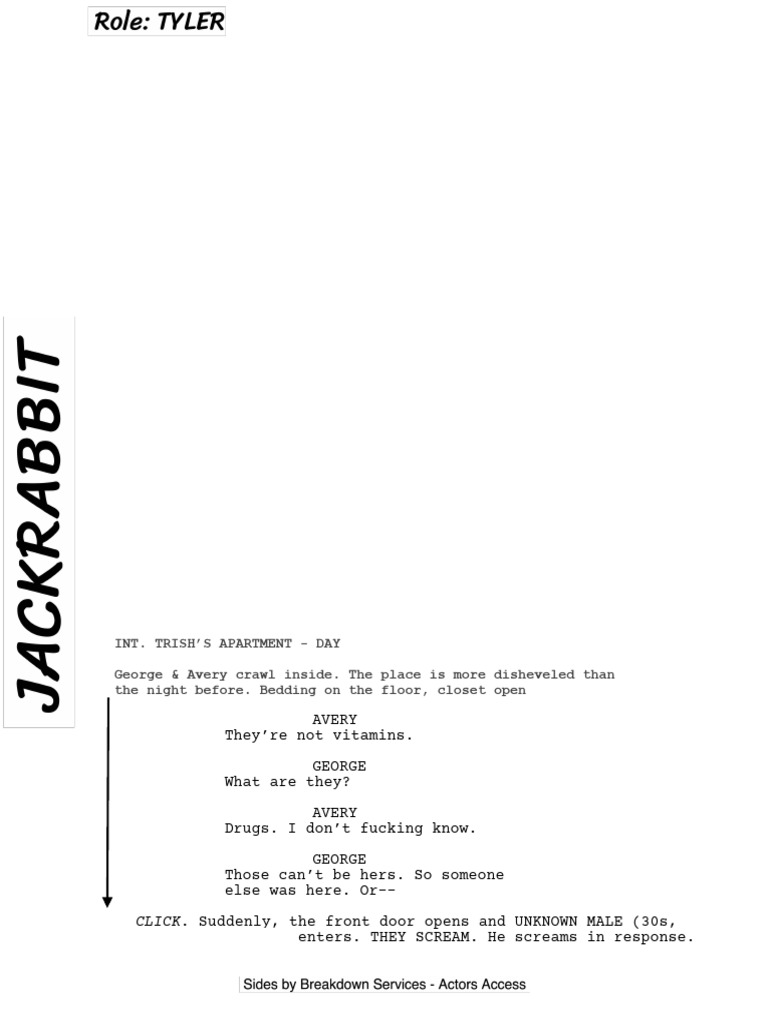 Role: TYLER

JACKRABBIT

INT. TRISH'S APARTMENT - DAY

George & Avery crawl inside. The place is more disheveled than the night before. Bedding on the floor, closet open

AVERY
They're not vitamins.

GEORGE
What are they?

AVERY
Drugs. I don't fucking know.

GEORGE
Those can't be hers. So someone else was here. Or--

CLICK. Suddenly, the front door opens and UNKNOWN MALE (30s, enters. THEY SCREAM. He screams in response.

Sides by Breakdown Services - Actors Access